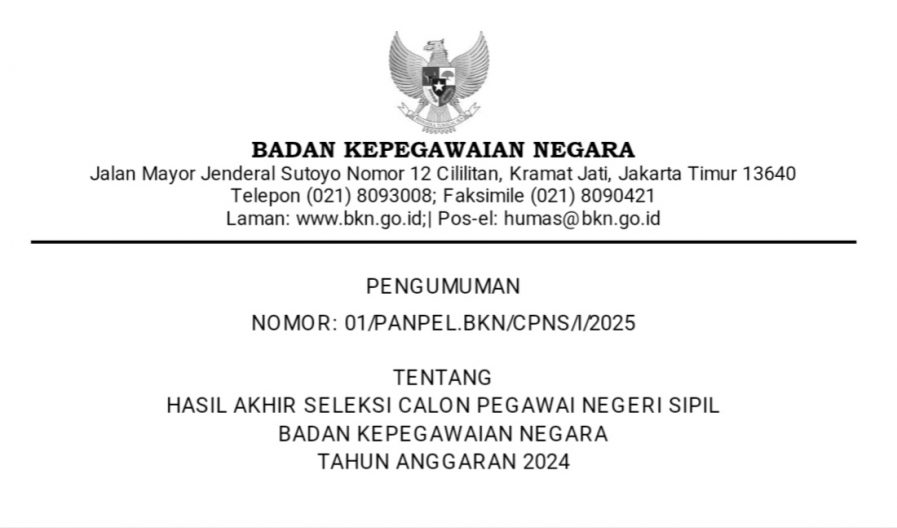 BADAN KEPEGAWAIAN NEGARA
Jalan Mayor Jenderal Sutoyo Nomor 12 Cililitan, Kramat Jati, Jakarta Timur 13640
Telepon (021) 8093008; Faksimile (021) 8090421
Laman: www.bkn.go.id;| Pos-el: humas@bkn.go.id

PENGUMUMAN

NOMOR: 01/PANPEL.BKN/CPNS/I/2025

TENTANG
HASIL AKHIR SELEKSI CALON PEGAWAI NEGERI SIPIL
BADAN KEPEGAWAIAN NEGARA
TAHUN ANGGARAN 2024